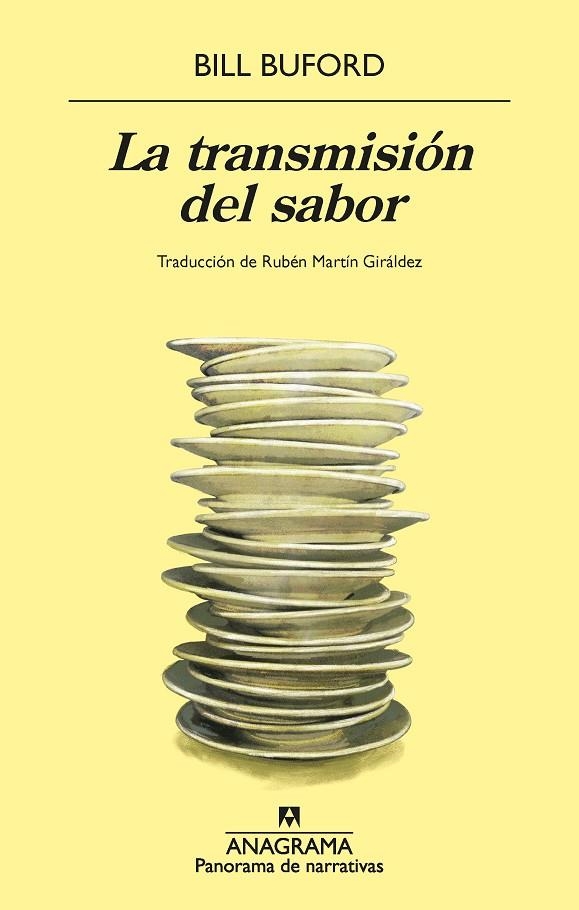 BILL BUFORD

La transmisión del sabor

Traducción de Rubén Martín Giráldez

ANAGRAMA
Panorama de narrativas